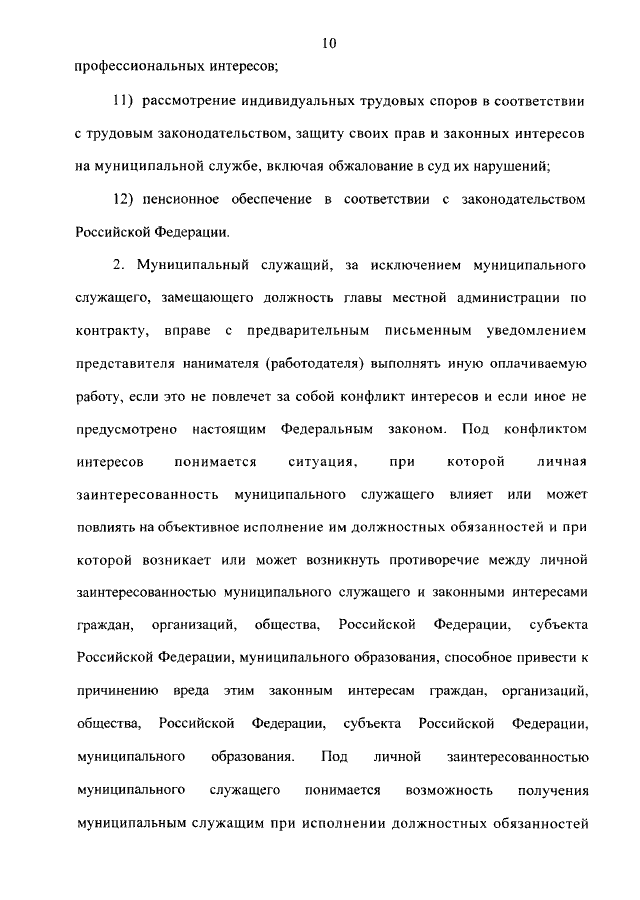 10

профессиональных интересов;

11) рассмотрение индивидуальных трудовых споров в соответствии с трудовым законодательством, защиту своих прав и законных интересов на муниципальной службе, включая обжалование в суд их нарушений;

12) пенсионное обеспечение в соответствии с законодательством Российской Федерации.

2. Муниципальный служащий, за исключением муниципального служащего, замещающего должность главы местной администрации по контракту, вправе с предварительным письменным уведомлением представителя нанимателя (работодателя) выполнять иную оплачиваемую работу, если это не повлечет за собой конфликт интересов и если иное не предусмотрено настоящим Федеральным законом. Под конфликтом интересов понимается ситуация, при которой личная заинтересованность муниципального служащего влияет или может повлиять на объективное исполнение им должностных обязанностей и при которой возникает или может возникнуть противоречие между личной заинтересованностью муниципального служащего и законными интересами граждан, организаций, общества, Российской Федерации, субъекта Российской Федерации, муниципального образования, способное привести к причинению вреда этим законным интересам граждан, организаций, общества, Российской Федерации, субъекта Российской Федерации, муниципального образования. Под личной заинтересованностью муниципального служащего понимается возможность получения муниципальным служащим при исполнении должностных обязанностей